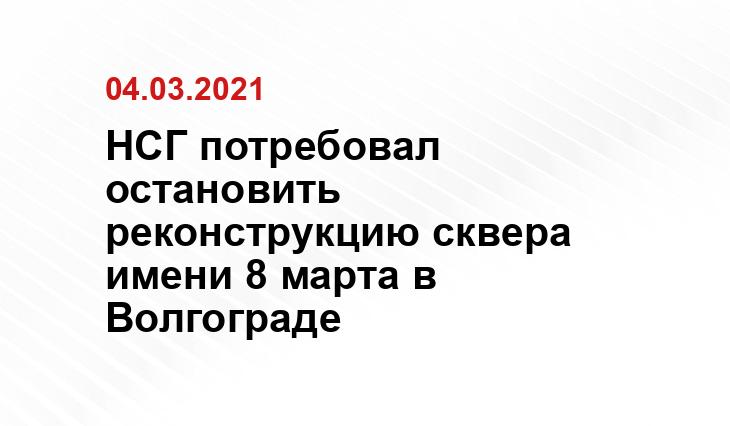 04.03.2021

НСГ потребовал остановить реконструкцию сквера имени 8 марта в Волгограде